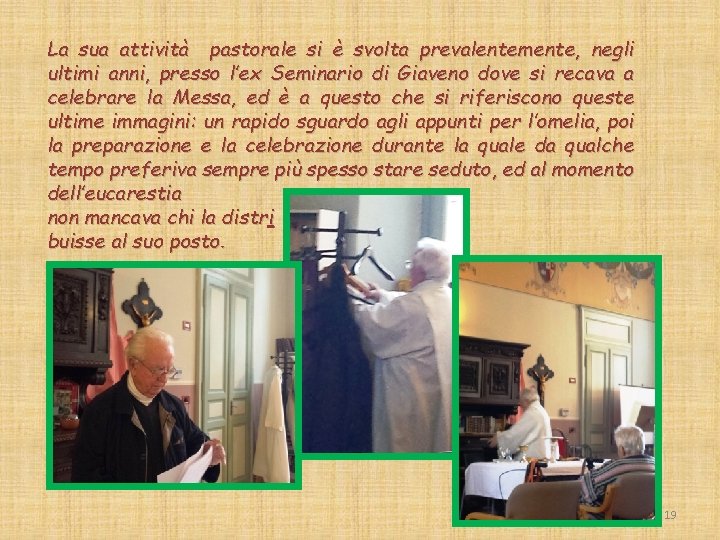 La sua attività pastorale si è svolta prevalentemente, negli ultimi anni, presso l'ex Seminario di Giaveno dove si recava a celebrare la Messa, ed è a questo che si riferiscono queste ultime immagini: un rapido sguardo agli appunti per l'omelia, poi la preparazione e la celebrazione durante la quale da qualche tempo preferiva sempre più spesso stare seduto, ed al momento dell'eucarestia
non mancava chi la distribuisse al suo posto.

19